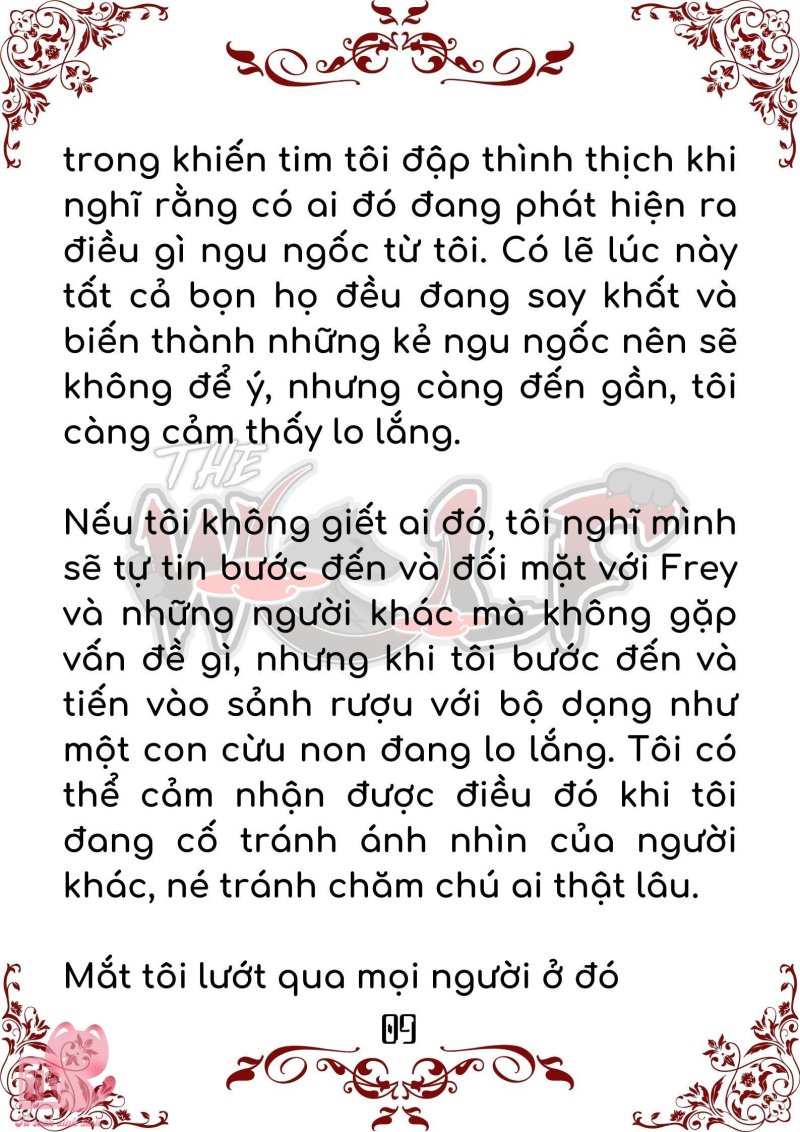 trong khiến tim tôi đập thình thịch khi nghĩ rằng có ai đó đang phát hiện ra điều gì ngu ngốc từ tôi. Có lẽ lúc này tất cả bọn họ đều đang say khất và biến thành những kẻ ngu ngốc nên sẽ không để ý, nhưng càng đến gần, tôi càng cảm thấy lo lắng.

Nếu tôi không giết ai đó, tôi nghĩ mình sẽ tự tin bước đến và đối mặt với Frey và những người khác mà không gặp vấn đề gì, nhưng khi tôi bước đến và tiến vào sảnh rượu với bộ dạng như một con cừu non đang lo lắng. Tôi có thể cảm nhận được điều đó khi tôi đang cố tránh ánh nhìn của người khác, né tránh chăm chú ai thật lâu.

Mắt tôi lướt qua mọi người ở đó

09

THE WOLF